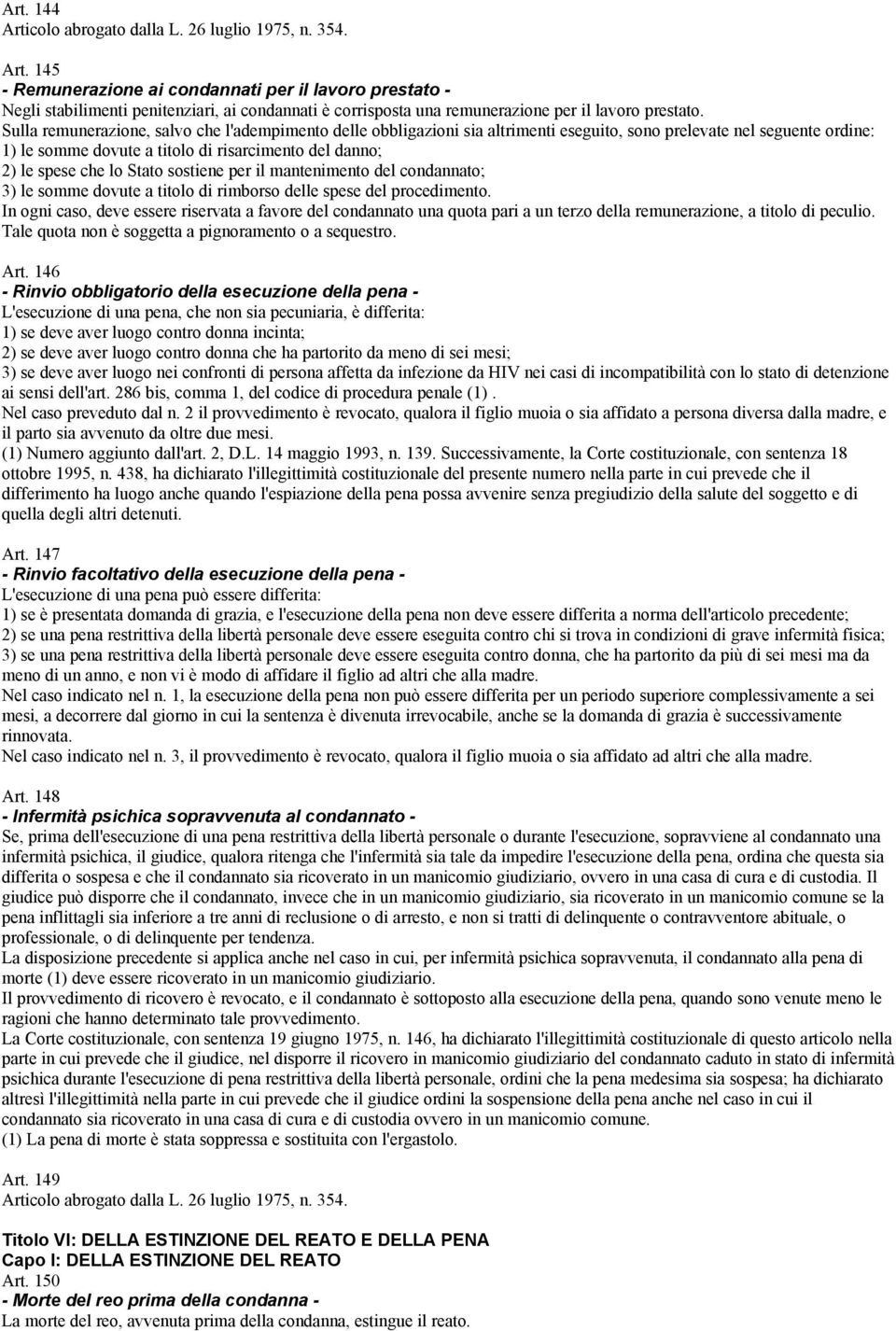 Art. 144
Articolo abrogato dalla L. 26 luglio 1975, n. 354.

Art. 145
- Remunerazione ai condannati per il lavoro prestato -
Negli stabilimenti penitenziari, ai condannati è corrisposta una remunerazione per il lavoro prestato.
Sulla remunerazione, salvo che l'adempimento delle obbligazioni sia altrimenti eseguito, sono prelevate nel seguente ordine:
1) le somme dovute a titolo di risarcimento del danno;
2) le spese che lo Stato sostiene per il mantenimento del condannato;
3) le somme dovute a titolo di rimborso delle spese del procedimento.
In ogni caso, deve essere riservata a favore del condannato una quota pari a un terzo della remunerazione, a titolo di peculio. Tale quota non è soggetta a pignoramento o a sequestro.

Art. 146
- Rinvio obbligatorio della esecuzione della pena -
L'esecuzione di una pena, che non sia pecuniaria, è differita:
1) se deve aver luogo contro donna incinta;
2) se deve aver luogo contro donna che ha partorito da meno di sei mesi;
3) se deve aver luogo nei confronti di persona affetta da infezione da HIV nei casi di incompatibilità con lo stato di detenzione ai sensi dell'art. 286 bis, comma 1, del codice di procedura penale (1) .
Nel caso preveduto dal n. 2 il provvedimento è revocato, qualora il figlio muoia o sia affidato a persona diversa dalla madre, e il parto sia avvenuto da oltre due mesi.
(1) Numero aggiunto dall'art. 2, D.L. 14 maggio 1993, n. 139. Successivamente, la Corte costituzionale, con sentenza 18 ottobre 1995, n. 438, ha dichiarato l'illegittimità costituzionale del presente numero nella parte in cui prevede che il differimento ha luogo anche quando l'espiazione della pena possa avvenire senza pregiudizio della salute del soggetto e di quella degli altri detenuti.

Art. 147
- Rinvio facoltativo della esecuzione della pena -
L'esecuzione di una pena può essere differita:
1) se è presentata domanda di grazia, e l'esecuzione della pena non deve essere differita a norma dell'articolo precedente;
2) se una pena restrittiva della libertà personale deve essere eseguita contro chi si trova in condizioni di grave infermità fisica;
3) se una pena restrittiva della libertà personale deve essere eseguita contro donna, che ha partorito da più di sei mesi ma da meno di un anno, e non vi è modo di affidare il figlio ad altri che alla madre.
Nel caso indicato nel n. 1, la esecuzione della pena non può essere differita per un periodo superiore complessivamente a sei mesi, a decorrere dal giorno in cui la sentenza è divenuta irrevocabile, anche se la domanda di grazia è successivamente rinnovata.
Nel caso indicato nel n. 3, il provvedimento è revocato, qualora il figlio muoia o sia affidato ad altri che alla madre.

Art. 148
- Infermità psichica sopravvenuta al condannato -
Se, prima dell'esecuzione di una pena restrittiva della libertà personale o durante l'esecuzione, sopravviene al condannato una infermità psichica, il giudice, qualora ritenga che l'infermità sia tale da impedire l'esecuzione della pena, ordina che questa sia differita o sospesa e che il condannato sia ricoverato in un manicomio giudiziario, ovvero in una casa di cura e di custodia. Il giudice può disporre che il condannato, invece che in un manicomio giudiziario, sia ricoverato in un manicomio comune se la pena inflittagli sia inferiore a tre anni di reclusione o di arresto, e non si tratti di delinquente o contravventore abituale, o professionale, o di delinquente per tendenza.
La disposizione precedente si applica anche nel caso in cui, per infermità psichica sopravvenuta, il condannato alla pena di morte (1) deve essere ricoverato in un manicomio giudiziario.
Il provvedimento di ricovero è revocato, e il condannato è sottoposto alla esecuzione della pena, quando sono venute meno le ragioni che hanno determinato tale provvedimento.
La Corte costituzionale, con sentenza 19 giugno 1975, n. 146, ha dichiarato l'illegittimità costituzionale di questo articolo nella parte in cui prevede che il giudice, nel disporre il ricovero in manicomio giudiziario del condannato caduto in stato di infermità psichica durante l'esecuzione di pena restrittiva della libertà personale, ordini che la pena medesima sia sospesa; ha dichiarato altresì l'illegittimità nella parte in cui prevede che il giudice ordini la sospensione della pena anche nel caso in cui il condannato sia ricoverato in una casa di cura e di custodia ovvero in un manicomio comune.
(1) La pena di morte è stata soppressa e sostituita con l'ergastolo.

Art. 149
Articolo abrogato dalla L. 26 luglio 1975, n. 354.

Titolo VI: DELLA ESTINZIONE DEL REATO E DELLA PENA
Capo I: DELLA ESTINZIONE DEL REATO
Art. 150
- Morte del reo prima della condanna -
La morte del reo, avvenuta prima della condanna, estingue il reato.